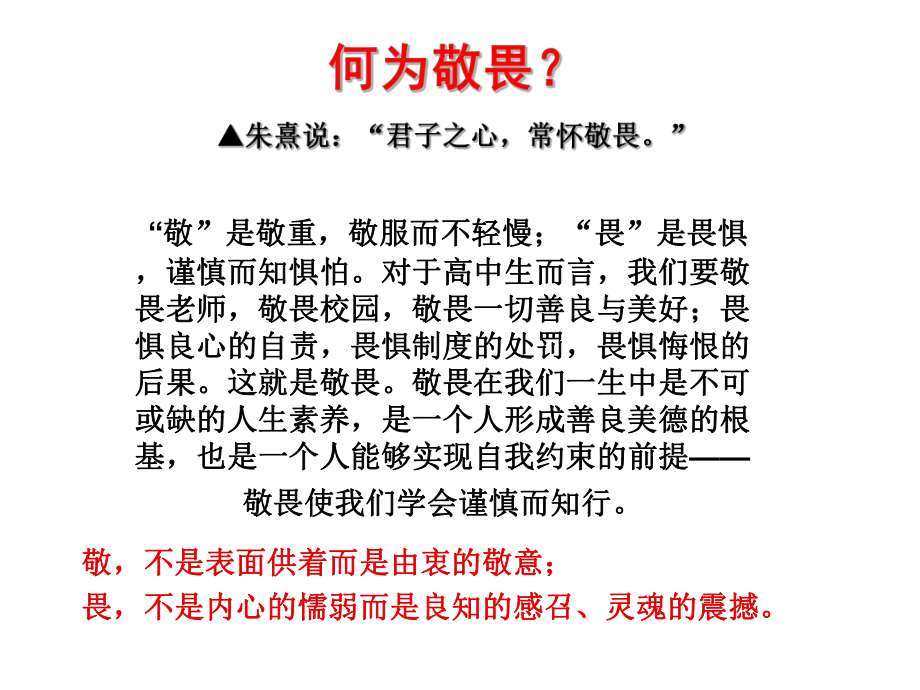 何为敬畏？

▲朱熹说：“君子之心，常怀敬畏。”

“敬”是敬重，敬服而不轻慢；“畏”是畏惧，谨慎而知惧怕。对于高中生而言，我们要敬畏老师，敬畏校园，敬畏一切善良与美好；畏惧良心的自责，畏惧制度的处罚，畏惧悔恨的后果。这就是敬畏。敬畏在我们一生中是不可或缺的人生素养，是一个人形成善良美德的根基，也是一个人能够实现自我约束的前提——敬畏使我们学会谨慎而知行。

敬，不是表面供着而是由衷的敬意；
畏，不是内心的懦弱而是良知的感召、灵魂的震撼。